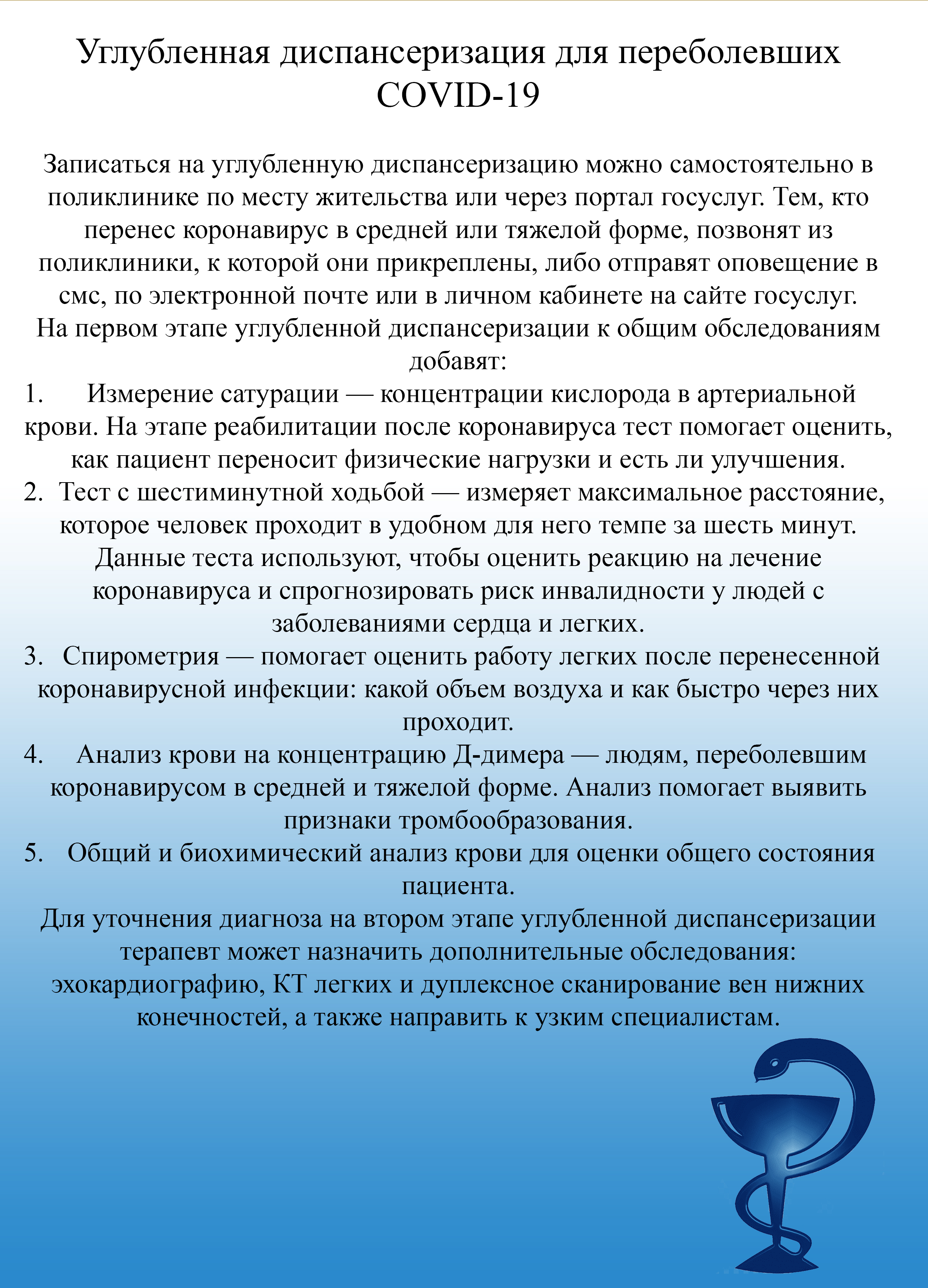 Углубленная диспансеризация для переболевших COVID-19

Записаться на углубленную диспансеризацию можно самостоятельно в поликлинике по месту жительства или через портал госуслуг. Тем, кто перенес коронавирус в средней или тяжелой форме, позвонят из поликлиники, к которой они прикреплены, либо отправят оповещение в смс, по электронной почте или в личном кабинете на сайте госуслуг.
На первом этапе углубленной диспансеризации к общим обследованиям добавят:
1. Измерение сатурации — концентрации кислорода в артериальной крови. На этапе реабилитации после коронавируса тест помогает оценить, как пациент переносит физические нагрузки и есть ли улучшения.
2. Тест с шестиминутной ходьбой — измеряет максимальное расстояние, которое человек проходит в удобном для него темпе за шесть минут. Данные теста используют, чтобы оценить реакцию на лечение коронавируса и спрогнозировать риск инвалидности у людей с заболеваниями сердца и легких.
3. Спирометрия — помогает оценить работу легких после перенесенной коронавирусной инфекции: какой объем воздуха и как быстро через них проходит.
4. Анализ крови на концентрацию Д-димера — людям, переболевшим коронавирусом в средней и тяжелой форме. Анализ помогает выявить признаки тромбообразования.
5. Общий и биохимический анализ крови для оценки общего состояния пациента.
Для уточнения диагноза на втором этапе углубленной диспансеризации терапевт может назначить дополнительные обследования: эхокардиографию, КТ легких и дуплексное сканирование вен нижних конечностей, а также направить к узким специалистам.